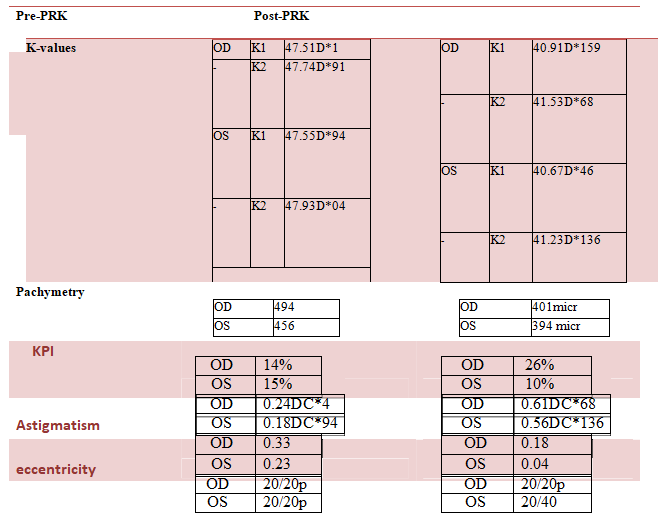 Pre-PRK Post-PRK

K-values

| OD | K1 | 47.51D*1 |
|---|---|---|
| - | K2 | 47.74D*91 |
| OS | K1 | 47.55D*94 |
| - | K2 | 47.93D*04 |

| OD | K1 | 40.91D*159 |
|---|---|---|
| - | K2 | 41.53D*68 |
| OS | K1 | 40.67D*46 |
| - | K2 | 41.23D*136 |

Pachymetry

| OD | 494 |
|---|---|
| OS | 456 |

| OD | 401micr |
|---|---|
| OS | 394 micr |

KPI

| OD | 14% |
|---|---|
| OS | 15% |

| OD | 26% |
|---|---|
| OS | 10% |

Astigmatism

| OD | 0.24DC*4 |
|---|---|
| OS | 0.18DC*94 |

| OD | 0.61DC*68 |
|---|---|
| OS | 0.56DC*136 |

eccentricity

| OD | 0.33 |
|---|---|
| OS | 0.23 |

| OD | 0.18 |
|---|---|
| OS | 0.04 |

| OD | 20/20p |
|---|---|
| OS | 20/20p |

| OD | 20/20p |
|---|---|
| OS | 20/40 |